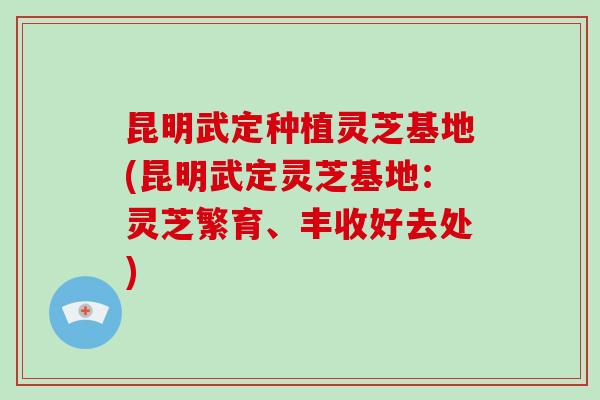 昆明武定种植灵芝基地(昆明武定灵芝基地：灵芝繁育、丰收好去处)